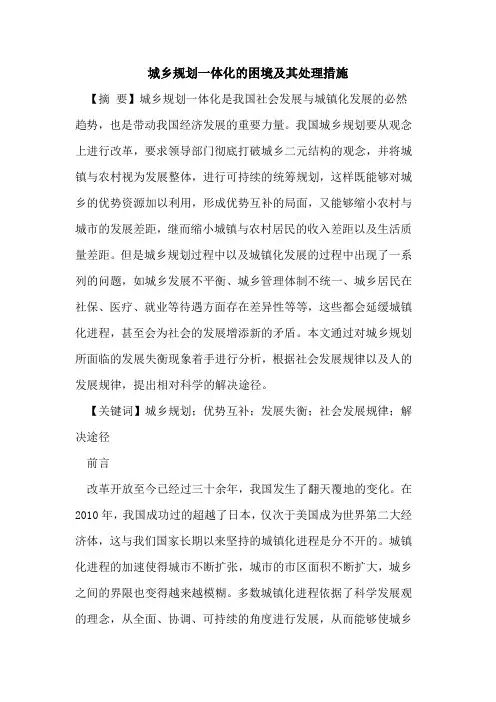 城乡规划一体化的困境及其处理措施

【摘 要】城乡规划一体化是我国社会发展与城镇化发展的必然趋势，也是带动我国经济发展的重要力量。我国城乡规划要从观念上进行改革，要求领导部门彻底打破城乡二元结构的观念，并将城镇与农村视为发展整体，进行可持续的统筹规划，这样既能够对城乡的优势资源加以利用，形成优势互补的局面，又能够缩小农村与城市的发展差距，继而缩小城镇与农村居民的收入差距以及生活质量差距。但是城乡规划过程中以及城镇化发展的过程中出现了一系列的问题，如城乡发展不平衡、城乡管理体制不统一、城乡居民在社保、医疗、就业等待遇方面存在差异性等等，这些都会延缓城镇化进程，甚至会为社会的发展增添新的矛盾。本文通过对城乡规划所面临的发展失衡现象着手进行分析，根据社会发展规律以及人的发展规律，提出相对科学的解决途径。

【关键词】城乡规划；优势互补；发展失衡；社会发展规律；解决途径

前言

改革开放至今已经过三十余年，我国发生了翻天覆地的变化。在2010年，我国成功过的超越了日本，仅次于美国成为世界第二大经济体，这与我们国家长期以来坚持的城镇化进程是分不开的。城镇化进程的加速使得城市不断扩张，城市的市区面积不断扩大，城乡之间的界限也变得越来越模糊。多数城镇化进程依据了科学发展观的理念，从全面、协调、可持续的角度进行发展，从而能够使城乡